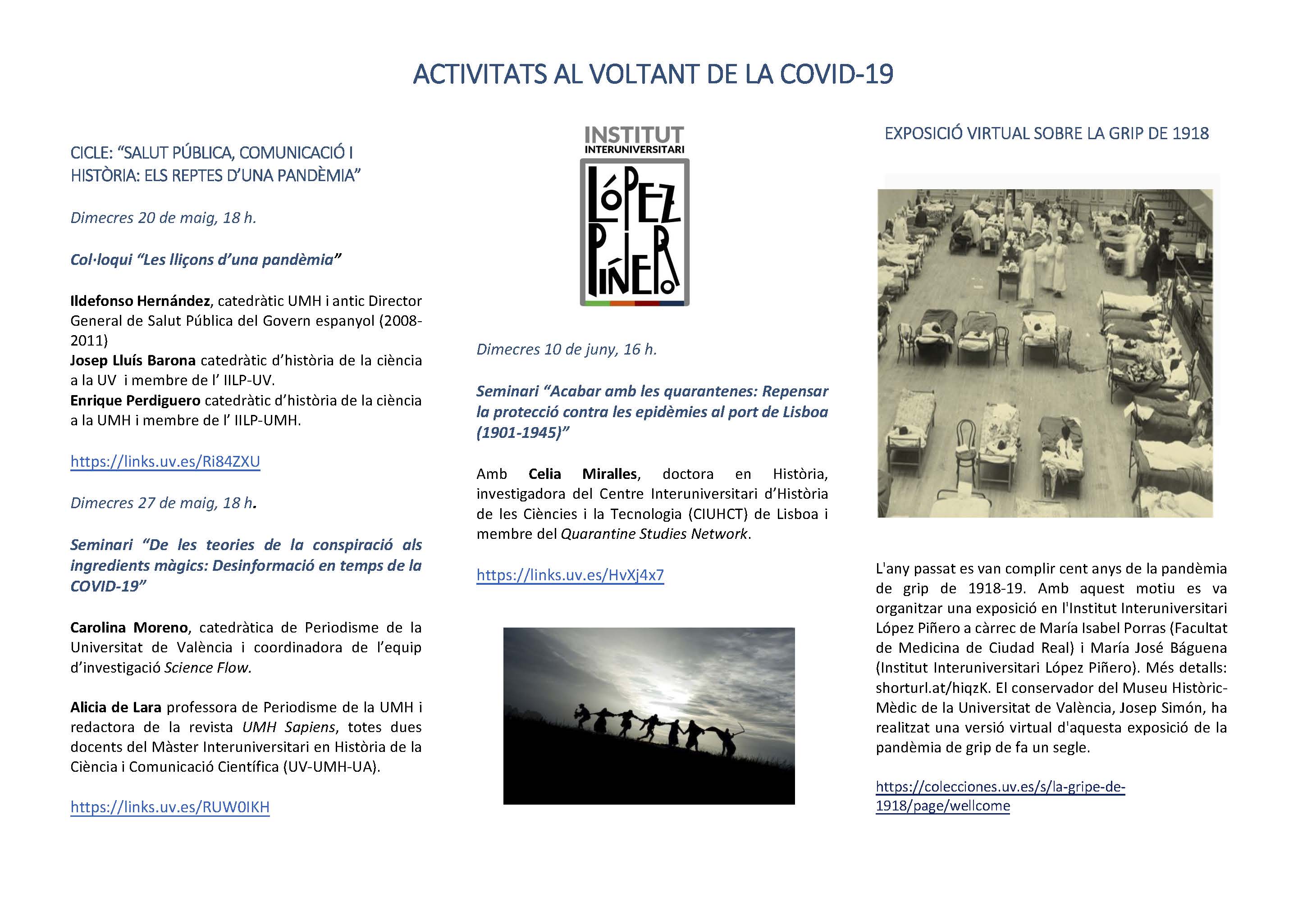 ACTIVITATS AL VOLTANT DE LA COVID-19

CICLE: “SALUT PÚBLICA, COMUNICACIÓ I HISTÒRIA: ELS REPTES D’UNA PANDÈMIA”

Dimecres 20 de maig, 18 h.

Col·loqui “Les lliçons d’una pandèmia”

Ildefonso Hernández, catedràtic UMH i antic Director General de Salut Pública del Govern espanyol (2008-2011)
Josep Lluís Barona catedràtic d’història de la ciència a la UV i membre de l’ IILP-UV.
Enrique Perdiguero catedràtic d’història de la ciència a la UMH i membre de l’ IILP-UMH.

https://links.uv.es/Ri84ZXU

Dimecres 27 de maig, 18 h.

Seminari “De les teories de la conspiració als ingredients màgics: Desinformació en temps de la COVID-19”

Carolina Moreno, catedràtica de Periodisme de la Universitat de València i coordinadora de l’equip d’investigació Science Flow.

Alicia de Lara professora de Periodisme de la UMH i redactora de la revista UMH Sapiens, totes dues docents del Màster Interuniversitari en Història de la Ciència i Comunicació Científica (UV-UMH-UA).

https://links.uv.es/RUW0IKH

INSTITUT INTERUNIVERSITARI LÓPEZ PIÑERO

Dimecres 10 de juny, 16 h.

Seminari “Acabar amb les quarantenes: Repensar la protecció contra les epidèmies al port de Lisboa (1901-1945)”

Amb Celia Miralles, doctora en Història, investigadora del Centre Interuniversitari d’Història de les Ciències i la Tecnologia (CIUHCT) de Lisboa i membre del Quarantine Studies Network.

https://links.uv.es/HvXj4x7

EXPOSICIÓ VIRTUAL SOBRE LA GRIP DE 1918

L'any passat es van complir cent anys de la pandèmia de grip de 1918-19. Amb aquest motiu es va organitzar una exposició en l'Institut Interuniversitari López Piñero a càrrec de María Isabel Porras (Facultat de Medicina de Ciudad Real) i María José Báguena (Institut Interuniversitari López Piñero). Més detalls: shorturl.at/hiqzK. El conservador del Museu Històric-Mèdic de la Universitat de València, Josep Simón, ha realitzat una versió virtual d'aquesta exposició de la pandèmia de grip de fa un segle.

https://colecciones.uv.es/s/la-gripe-de-1918/page/wellcome